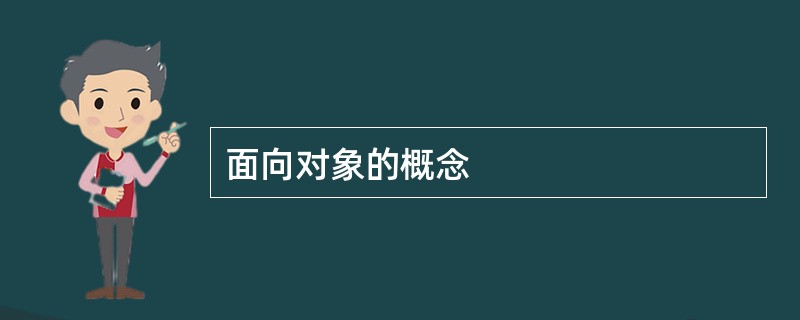 面向对象的概念